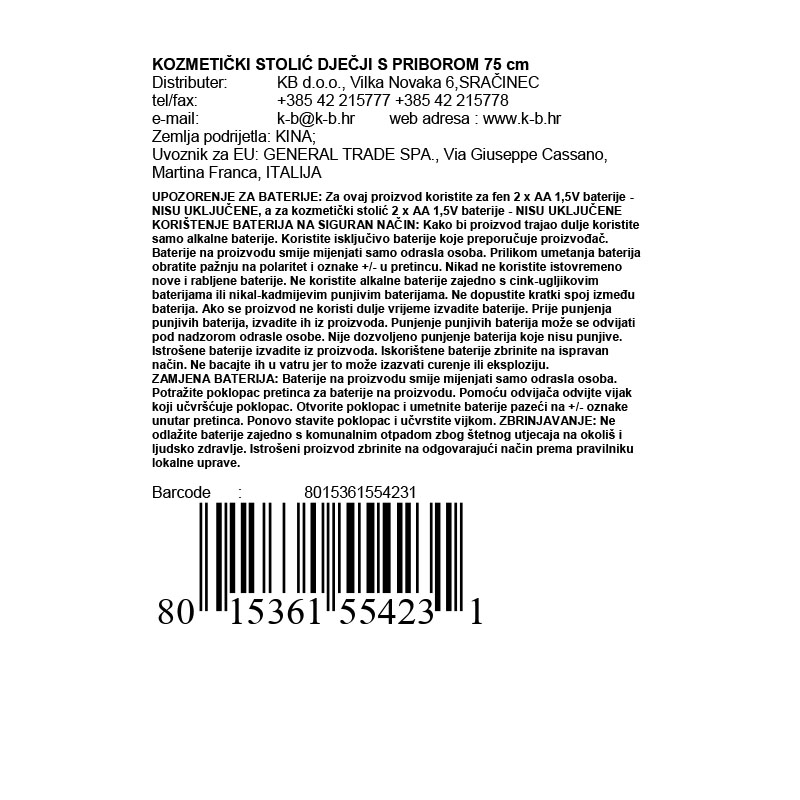 KOZMETIČKI STOLIĆ DJEČJI S PRIBOROM 75 cm
Distributer: KB d.o.o., Vilka Novaka 6,SRAČINEC
tel/fax: +385 42 215777 +385 42 215778
e-mail: k-b@k-b.hr web adresa : www.k-b.hr
Zemlja podrijetla: KINA;
Uvoznik za EU: GENERAL TRADE SPA., Via Giuseppe Cassano, Martina Franca, ITALIJA

UPOZORENJE ZA BATERIJE: Za ovaj proizvod koristite za fen 2 x AA 1,5V baterije - NISU UKLJUČENE, a za kozmetički stolić 2 x AA 1,5V baterije - NISU UKLJUČENE KORIŠTENJE BATERIJA NA SIGURAN NAČIN: Kako bi proizvod trajao dulje koristite samo alkalne baterije. Koristite isključivo baterije koje preporučuje proizvođač. Baterije na proizvodu smije mijenjati samo odrasla osoba. Prilikom umetanja baterija obratite pažnju na polaritet i oznake +/- u pretincu. Nikad ne koristite istovremeno nove i rabljene baterije. Ne koristite alkalne baterije zajedno s cink-ugljikovim baterijama ili nikal-kadmijevim punjivim baterijama. Ne dopustite kratki spoj između baterija. Ako se proizvod ne koristi dulje vrijeme izvadite baterije. Prije punjenja punjivih baterija, izvadite ih iz proizvoda. Punjenje punjivih baterija može se odvijati pod nadzorom odrasle osobe. Nije dozvoljeno punjenje baterija koje nisu punjive. Istrošene baterije izvadite iz proizvoda. Iskorištene baterije zbrinite na ispravan način. Ne bacajte ih u vatru jer to može izazvati curenje ili eksploziju.
ZAMJENA BATERIJA: Baterije na proizvodu smije mijenjati samo odrasla osoba. Potražite poklopac pretinca za baterije na proizvodu. Pomoću odvijača odvijte vijak koji učvršćuje poklopac. Otvorite poklopac i umetnite baterije pazeći na +/- oznake unutar pretinca. Ponovo stavite poklopac i učvrstite vijkom. ZBRINJAVANJE: Ne odlažite baterije zajedno s komunalnim otpadom zbog štetnog utjecaja na okoliš i ljudsko zdravlje. Istrošeni proizvod zbrinite na odgovarajući način prema pravilniku lokalne uprave.

Barcode : 8015361554231

80 15361 55423 1